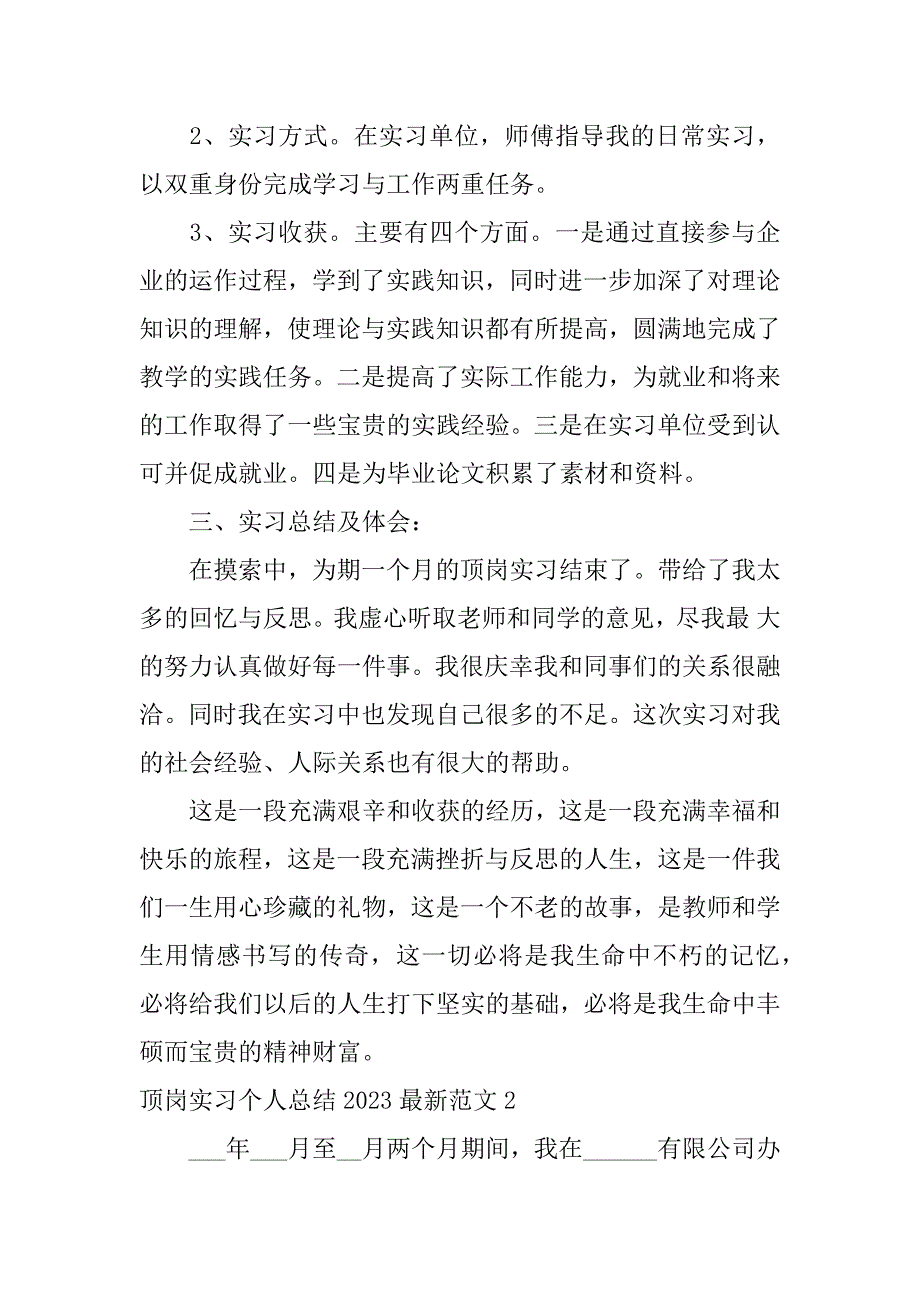 2、实习方式。在实习单位，师傅指导我的日常实习，以双重身份完成学习与工作两重任务。

3、实习收获。主要有四个方面。一是通过直接参与企业的运作过程，学到了实践知识，同时进一步加深了对理论知识的理解，使理论与实践知识都有所提高，圆满地完成了教学的实践任务。二是提高了实际工作能力，为就业和将来的工作取得了一些宝贵的实践经验。三是在实习单位受到认可并促成就业。四是为毕业论文积累了素材和资料。

三、实习总结及体会：

在摸索中，为期一个月的顶岗实习结束了。带给了我太多的回忆与反思。我虚心听取老师和同学的意见，尽我最 大的努力认真做好每一件事。我很庆幸我和同事们的关系很融洽。同时我在实习中也发现自己很多的不足。这次实习对我的社会经验、人际关系也有很大的帮助。

这是一段充满艰辛和收获的经历，这是一段充满幸福和快乐的旅程，这是一段充满挫折与反思的人生，这是一件我们一生用心珍藏的礼物，这是一个不老的故事，是教师和学生用情感书写的传奇，这一切必将是我生命中不朽的记忆，必将给我们以后的人生打下坚实的基础，必将是我生命中丰硕而宝贵的精神财富。

顶岗实习个人总结 2023 最新范文 2

___年___月至__月两个月期间，我在______有限公司办